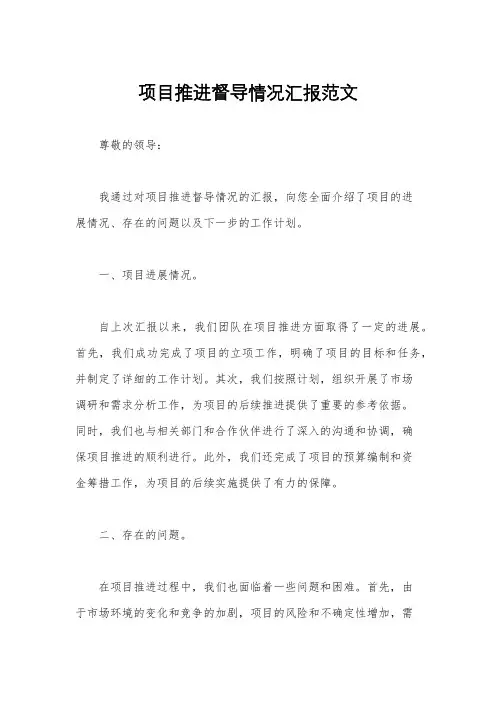 项目推进督导情况汇报范文

尊敬的领导：

我通过对项目推进督导情况的汇报，向您全面介绍了项目的进展情况、存在的问题以及下一步的工作计划。

一、项目进展情况。

自上次汇报以来，我们团队在项目推进方面取得了一定的进展。首先，我们成功完成了项目的立项工作，明确了项目的目标和任务，并制定了详细的工作计划。其次，我们按照计划，组织开展了市场调研和需求分析工作，为项目的后续推进提供了重要的参考依据。同时，我们也与相关部门和合作伙伴进行了深入的沟通和协调，确保项目推进的顺利进行。此外，我们还完成了项目的预算编制和资金筹措工作，为项目的后续实施提供了有力的保障。

二、存在的问题。

在项目推进过程中，我们也面临着一些问题和困难。首先，由于市场环境的变化和竞争的加剧，项目的风险和不确定性增加，需